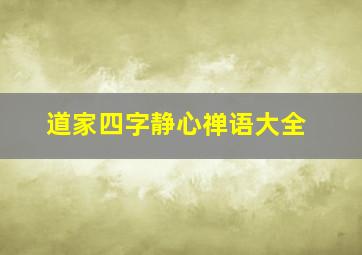 道家四字静心禅语大全